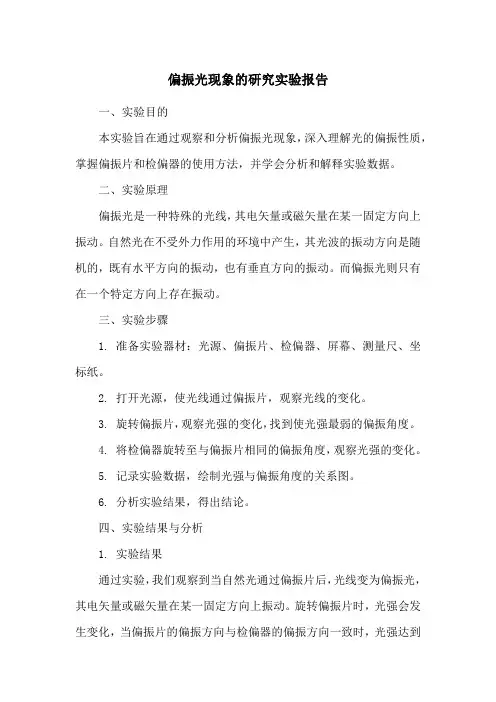 偏振光现象的研究实验报告

一、实验目的

本实验旨在通过观察和分析偏振光现象，深入理解光的偏振性质，掌握偏振片和检偏器的使用方法，并学会分析和解释实验数据。

二、实验原理

偏振光是一种特殊的光线，其电矢量或磁矢量在某一固定方向上振动。自然光在不受外力作用的环境中产生，其光波的振动方向是随机的，既有水平方向的振动，也有垂直方向的振动。而偏振光则只有在一个特定方向上存在振动。

三、实验步骤

1. 准备实验器材：光源、偏振片、检偏器、屏幕、测量尺、坐标纸。

2. 打开光源，使光线通过偏振片，观察光线的变化。

3. 旋转偏振片，观察光强的变化，找到使光强最弱的偏振角度。

4. 将检偏器旋转至与偏振片相同的偏振角度，观察光强的变化。

5. 记录实验数据，绘制光强与偏振角度的关系图。

6. 分析实验结果，得出结论。

四、实验结果与分析

1. 实验结果

通过实验，我们观察到当自然光通过偏振片后，光线变为偏振光，其电矢量或磁矢量在某一固定方向上振动。旋转偏振片时，光强会发生变化，当偏振片的偏振方向与检偏器的偏振方向一致时，光强达到